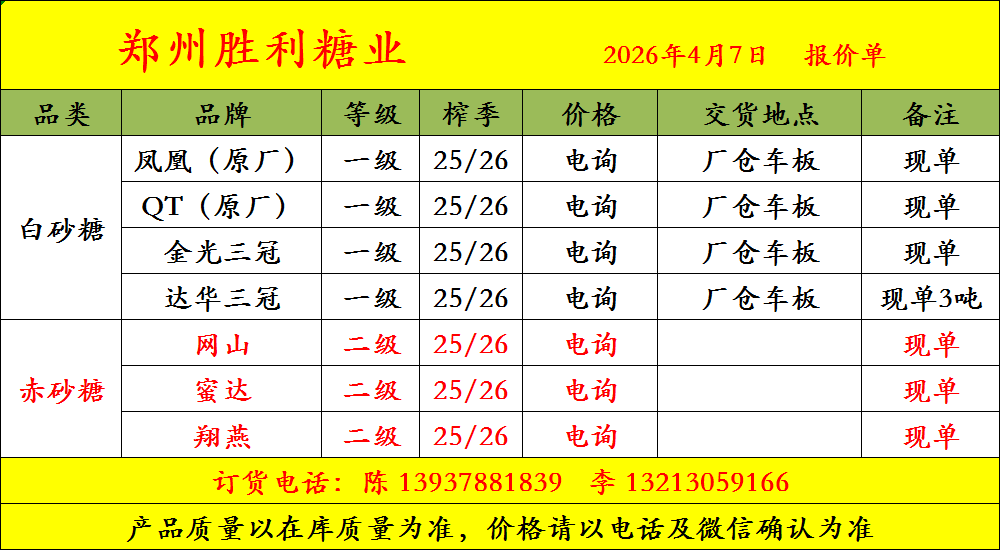 郑州胜利糖业 2026年4月7日 报价单

| 品类 | 品牌 | 等级 | 榨季 | 价格 | 交货地点 | 备注 |
|---|---|---|---|---|---|---|
| 白砂糖 | 凤凰（原厂） | 一级 | 25/26 | 电询 | 厂仓车板 | 现单 |
|  | QT（原厂） | 一级 | 25/26 | 电询 | 厂仓车板 | 现单 |
|  | 金光三冠 | 一级 | 25/26 | 电询 | 厂仓车板 | 现单 |
|  | 达华三冠 | 一级 | 25/26 | 电询 | 厂仓车板 | 现单3吨 |
| 赤砂糖 | 网山 | 二级 | 25/26 | 电询 |  | 现单 |
|  | 蜜达 | 二级 | 25/26 | 电询 |  | 现单 |
|  | 翔燕 | 二级 | 25/26 | 电询 |  | 现单 |

订货电话：陈 13937881839 李 13213059166

产品质量以在库质量为准，价格请以电话及微信确认为准